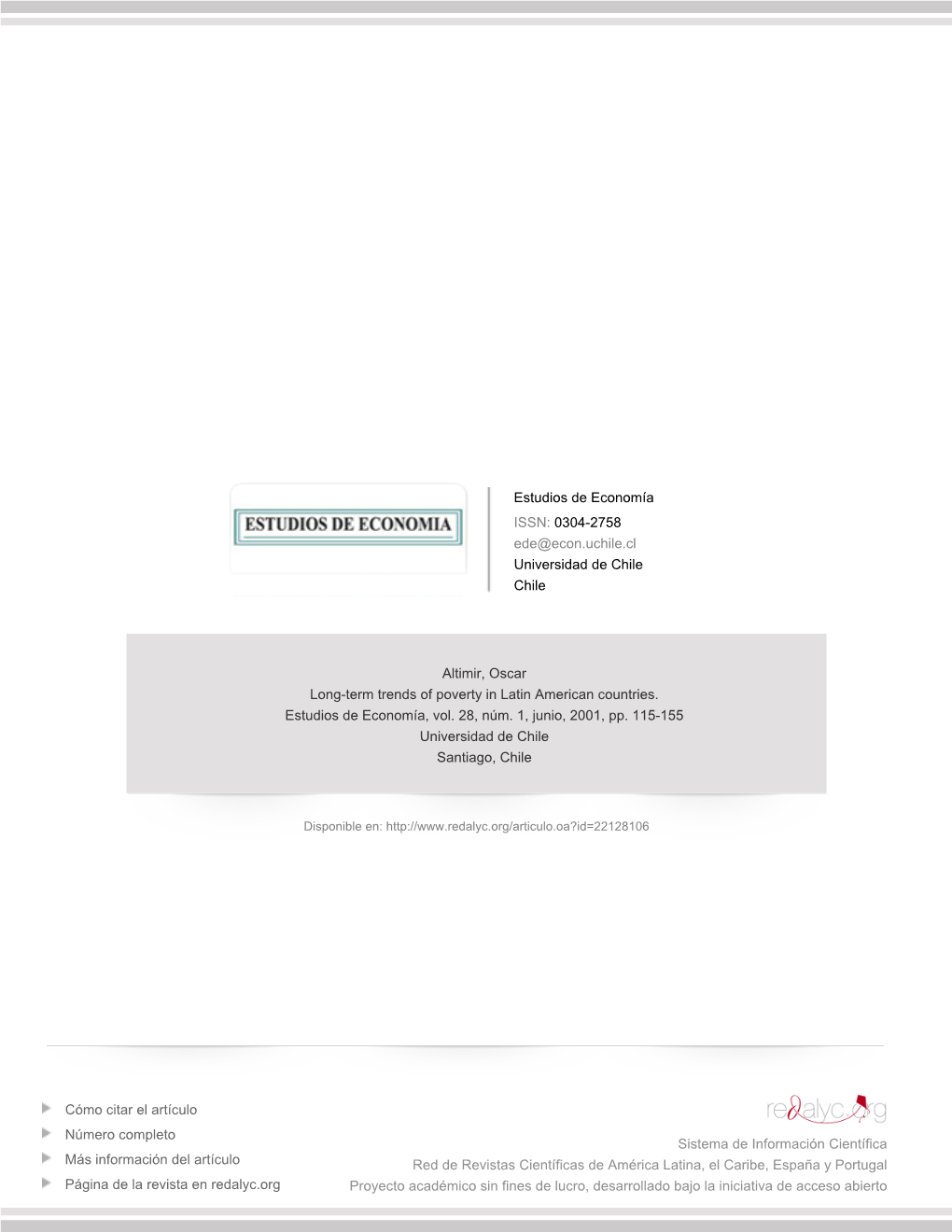 ESTUDIOS DE ECONOMIA

Estudios de Economía
ISSN: 0304-2758
ede@econ.uchile.cl
Universidad de Chile
Chile

Altimir, Oscar
Long-term trends of poverty in Latin American countries.
Estudios de Economía, vol. 28, núm. 1, junio, 2001, pp. 115-155
Universidad de Chile
Santiago, Chile

Disponible en: http://www.redalyc.org/articulo.oa?id=22128106

Cómo citar el artículo
Número completo
Más información del artículo
Página de la revista en redalyc.org

redalyc.org
Sistema de Información Científica
Red de Revistas Científicas de América Latina, el Caribe, España y Portugal
Proyecto académico sin fines de lucro, desarrollado bajo la iniciativa de acceso abierto